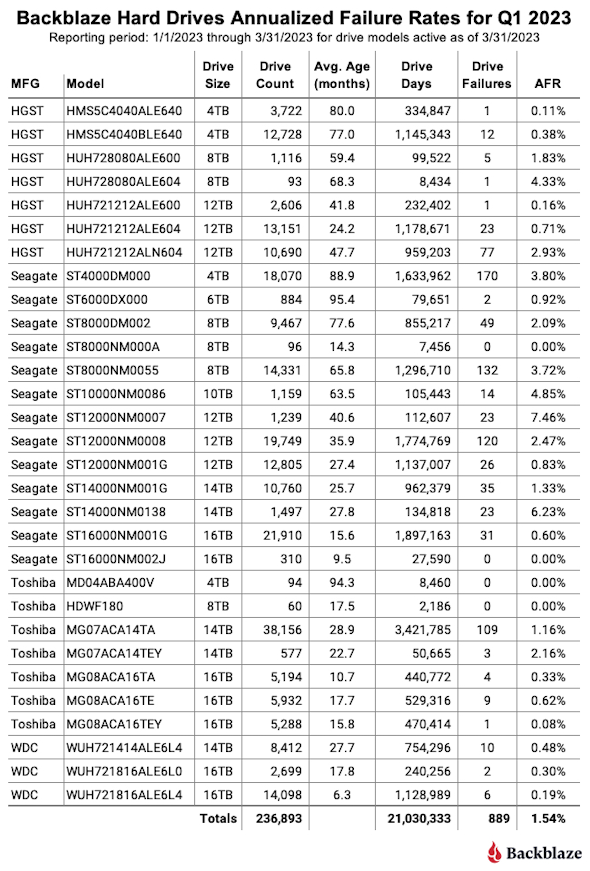 Backblaze Hard Drives Annualized Failure Rates for Q1 2023

Reporting period: 1/1/2023 through 3/31/2023 for drive models active as of 3/31/2023

| MFG | Model | Drive Size | Drive Count | Avg. Age (months) | Drive Days | Drive Failures | AFR |
|---|---|---|---|---|---|---|---|
| HGST | HMS5C4040ALE640 | 4TB | 3,722 | 80.0 | 334,847 | 1 | 0.11% |
| HGST | HMS5C4040BLE640 | 4TB | 12,728 | 77.0 | 1,145,343 | 12 | 0.38% |
| HGST | HUH728080ALE600 | 8TB | 1,116 | 59.4 | 99,522 | 5 | 1.83% |
| HGST | HUH728080ALE604 | 8TB | 93 | 68.3 | 8,434 | 1 | 4.33% |
| HGST | HUH721212ALE600 | 12TB | 2,606 | 41.8 | 232,402 | 1 | 0.16% |
| HGST | HUH721212ALE604 | 12TB | 13,151 | 24.2 | 1,178,671 | 23 | 0.71% |
| HGST | HUH721212ALN604 | 12TB | 10,690 | 47.7 | 959,203 | 77 | 2.93% |
| Seagate | ST4000DM000 | 4TB | 18,070 | 88.9 | 1,633,962 | 170 | 3.80% |
| Seagate | ST6000DX000 | 6TB | 884 | 95.4 | 79,651 | 2 | 0.92% |
| Seagate | ST8000DM002 | 8TB | 9,467 | 77.6 | 855,217 | 49 | 2.09% |
| Seagate | ST8000NM000A | 8TB | 96 | 14.3 | 7,456 | 0 | 0.00% |
| Seagate | ST8000NM0055 | 8TB | 14,331 | 65.8 | 1,296,710 | 132 | 3.72% |
| Seagate | ST10000NM0086 | 10TB | 1,159 | 63.5 | 105,443 | 14 | 4.85% |
| Seagate | ST12000NM0007 | 12TB | 1,239 | 40.6 | 112,607 | 23 | 7.46% |
| Seagate | ST12000NM0008 | 12TB | 19,749 | 35.9 | 1,774,769 | 120 | 2.47% |
| Seagate | ST12000NM001G | 12TB | 12,805 | 27.4 | 1,137,007 | 26 | 0.83% |
| Seagate | ST14000NM001G | 14TB | 10,760 | 25.7 | 962,379 | 35 | 1.33% |
| Seagate | ST14000NM0138 | 14TB | 1,497 | 27.8 | 134,818 | 23 | 6.23% |
| Seagate | ST16000NM001G | 16TB | 21,910 | 15.6 | 1,897,163 | 31 | 0.60% |
| Seagate | ST16000NM002J | 16TB | 310 | 9.5 | 27,590 | 0 | 0.00% |
| Toshiba | MD04ABA400V | 4TB | 94 | 94.3 | 8,460 | 0 | 0.00% |
| Toshiba | HDWF180 | 8TB | 60 | 17.5 | 2,186 | 0 | 0.00% |
| Toshiba | MG07ACA14TA | 14TB | 38,156 | 28.9 | 3,421,785 | 109 | 1.16% |
| Toshiba | MG07ACA14TEY | 14TB | 577 | 22.7 | 50,665 | 3 | 2.16% |
| Toshiba | MG08ACA16TA | 16TB | 5,194 | 10.7 | 440,772 | 4 | 0.33% |
| Toshiba | MG08ACA16TE | 16TB | 5,932 | 17.7 | 529,316 | 9 | 0.62% |
| Toshiba | MG08ACA16TEY | 16TB | 5,288 | 15.8 | 470,414 | 1 | 0.08% |
| WDC | WUH721414ALE6L4 | 14TB | 8,412 | 27.7 | 754,296 | 10 | 0.48% |
| WDC | WUH721816ALE6L0 | 16TB | 2,699 | 17.8 | 240,256 | 2 | 0.30% |
| WDC | WUH721816ALE6L4 | 16TB | 14,098 | 6.3 | 1,128,989 | 6 | 0.19% |
| | | Totals | 236,893 | | 21,030,333 | 889 | 1.54% |

Backblaze